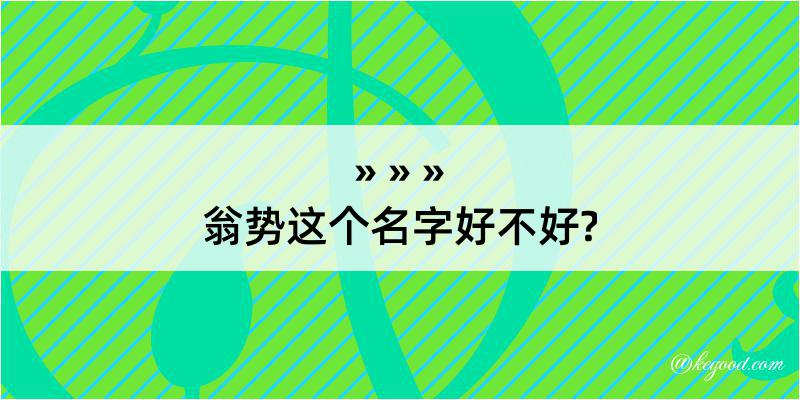 » » »
翁势这个名字好不好?

@kegood.com